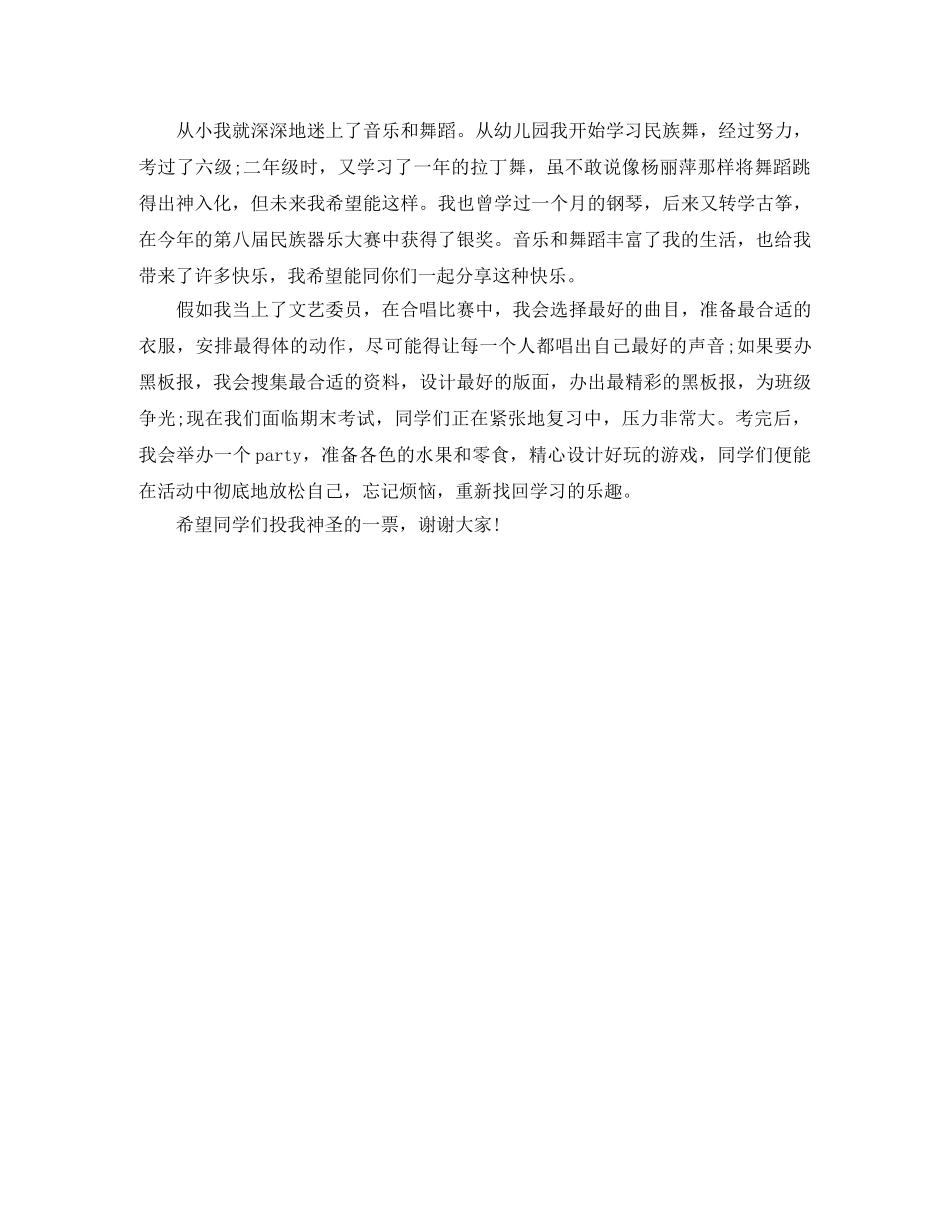 从小我就深深地迷上了音乐和舞蹈。从幼儿园我开始学习民族舞，经过努力，考过了六级;二年级时，又学习了一年的拉丁舞，虽不敢说像杨丽萍那样将舞蹈跳得出神入化，但未来我希望能这样。我也曾学过一个月的钢琴，后来又转学古筝，在今年的第八届民族器乐大赛中获得了银奖。音乐和舞蹈丰富了我的生活，也给我带来了许多快乐，我希望能同你们一起分享这种快乐。

假如我当上了文艺委员，在合唱比赛中，我会选择最好的曲目，准备最合适的衣服，安排最得体的动作，尽可能得让每一个人都唱出自己最好的声音;如果要办黑板报，我会搜集最合适的资料，设计最好的版面，办出最精彩的黑板报，为班级争光;现在我们面临期末考试，同学们正在紧张地复习中，压力非常大。考完后，我会举办一个party，准备各色的水果和零食，精心设计好玩的游戏，同学们便能在活动中彻底地放松自己，忘记烦恼，重新找回学习的乐趣。

希望同学们投我神圣的一票，谢谢大家!